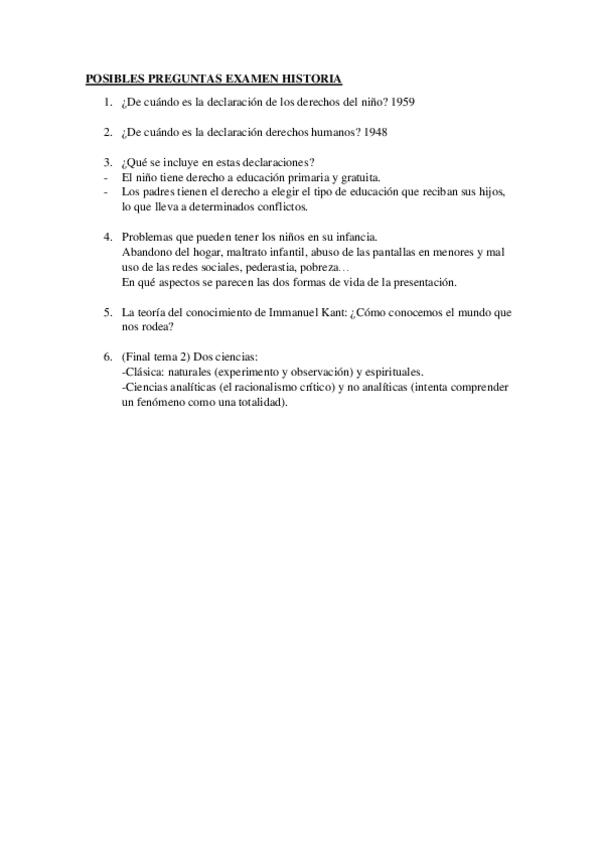 POSIBLES PREGUNTAS EXAMEN HISTORIA

1. ¿De cuándo es la declaración de los derechos del niño? 1959

2. ¿De cuándo es la declaración derechos humanos? 1948

3. ¿Qué se incluye en estas declaraciones?
- El niño tiene derecho a educación primaria y gratuita.
- Los padres tienen el derecho a elegir el tipo de educación que reciban sus hijos, lo que lleva a determinados conflictos.

4. Problemas que pueden tener los niños en su infancia.
Abandono del hogar, maltrato infantil, abuso de las pantallas en menores y mal uso de las redes sociales, pederastia, pobreza…
En qué aspectos se parecen las dos formas de vida de la presentación.

5. La teoría del conocimiento de Immanuel Kant: ¿Cómo conocemos el mundo que nos rodea?

6. (Final tema 2) Dos ciencias:
-Clásica: naturales (experimento y observación) y espirituales.
-Ciencias analíticas (el racionalismo crítico) y no analíticas (intenta comprender un fenómeno como una totalidad).